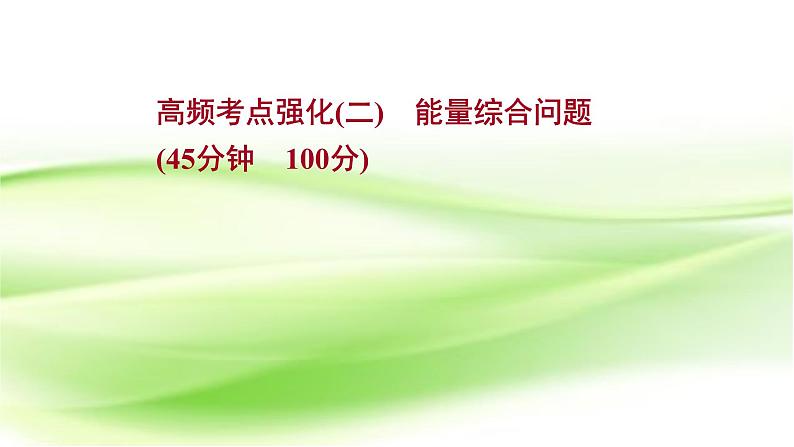 高频考点强化(二)　能量综合问题
(45分钟　100分)